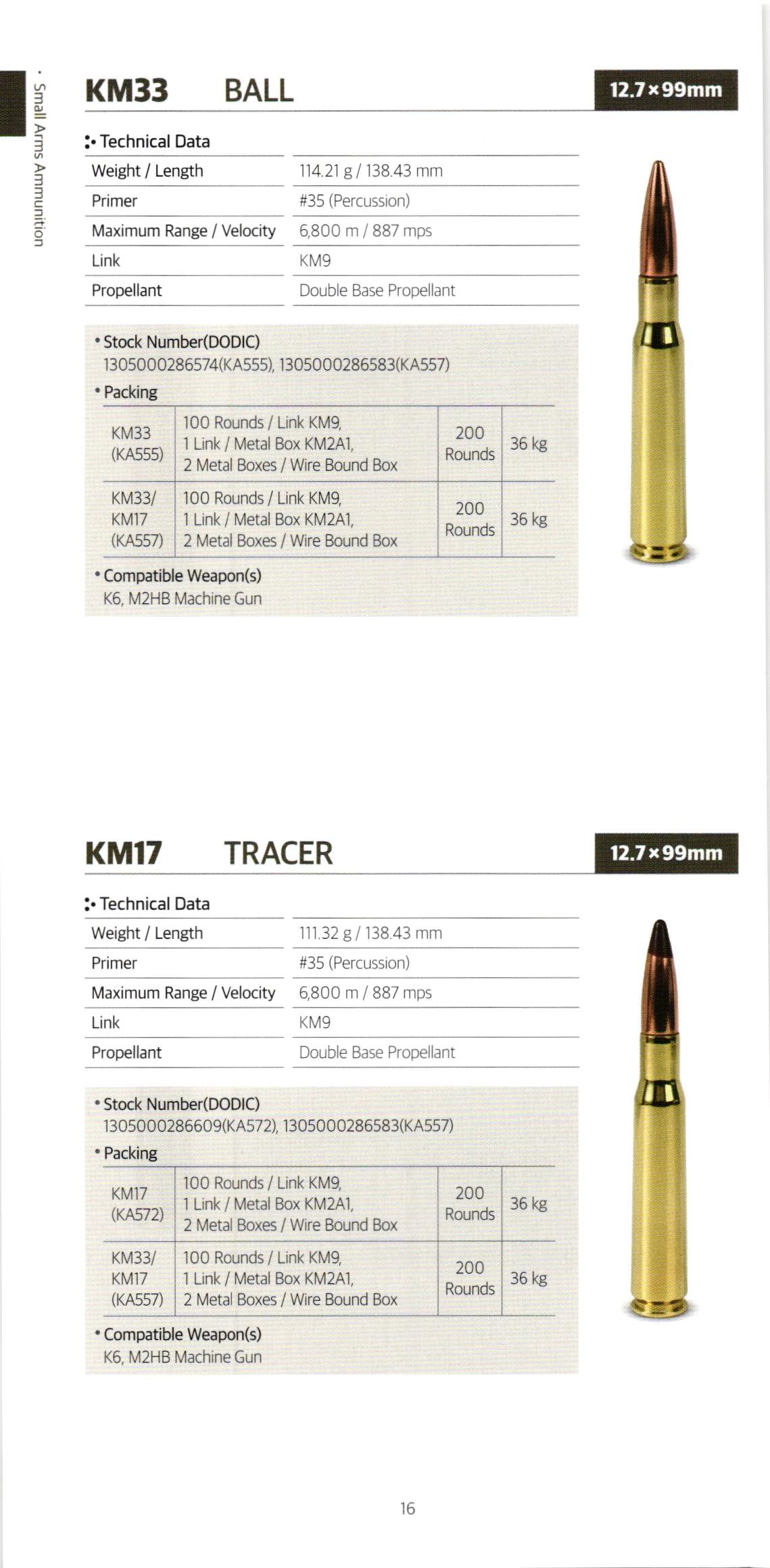 · Small Arms Ammunition

KM33 BALL

12.7×99mm

Technical Data

| Weight / Length | 114.21 g / 138.43 mm |
|---|---|
| Primer | #35 (Percussion) |
| Maximum Range / Velocity | 6,800 m / 887 mps |
| Link | KM9 |
| Propellant | Double Base Propellant |

• Stock Number(DODIC)
1305000286574(KA555), 1305000286583(KA557)

• Packing

| KM33 (KA555) | 100 Rounds / Link KM9, 1 Link / Metal Box KM2A1, 2 Metal Boxes / Wire Bound Box | 200 Rounds | 36 kg |
|---|---|---|---|
| KM33/ KM17 (KA557) | 100 Rounds / Link KM9, 1 Link / Metal Box KM2A1, 2 Metal Boxes / Wire Bound Box | 200 Rounds | 36 kg |

• Compatible Weapon(s)
K6, M2HB Machine Gun

KM17 TRACER

12.7×99mm

Technical Data

| Weight / Length | 111.32 g / 138.43 mm |
|---|---|
| Primer | #35 (Percussion) |
| Maximum Range / Velocity | 6,800 m / 887 mps |
| Link | KM9 |
| Propellant | Double Base Propellant |

• Stock Number(DODIC)
1305000286609(KA572), 1305000286583(KA557)

• Packing

| KM17 (KA572) | 100 Rounds / Link KM9, 1 Link / Metal Box KM2A1, 2 Metal Boxes / Wire Bound Box | 200 Rounds | 36 kg |
|---|---|---|---|
| KM33/ KM17 (KA557) | 100 Rounds / Link KM9, 1 Link / Metal Box KM2A1, 2 Metal Boxes / Wire Bound Box | 200 Rounds | 36 kg |

• Compatible Weapon(s)
K6, M2HB Machine Gun

16